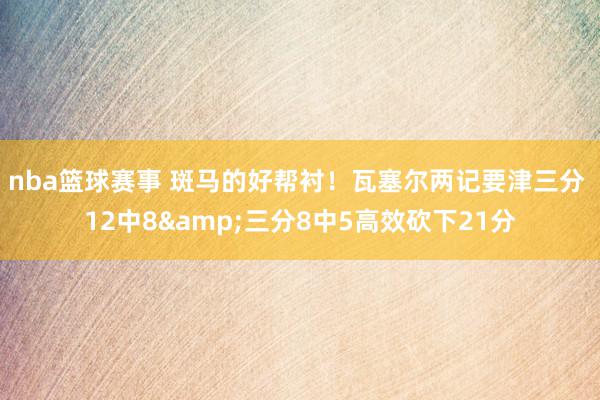 nba篮球赛事 斑马的好帮衬！瓦塞尔两记要津三分 12中8&amp;三分8中5高效砍下21分